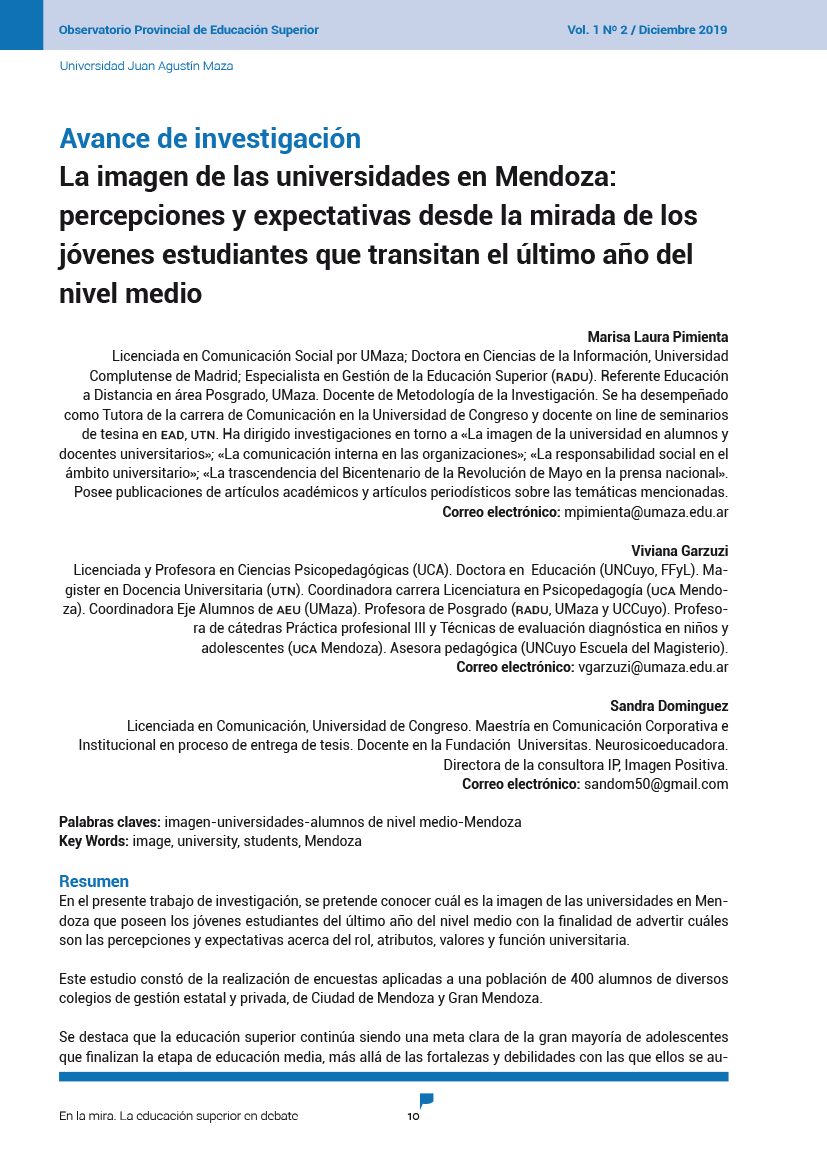 Observatorio Provincial de Educación Superior
Vol. 1 Nº 2 / Diciembre 2019

Universidad Juan Agustín Maza

Avance de investigación
La imagen de las universidades en Mendoza: percepciones y expectativas desde la mirada de los jóvenes estudiantes que transitan el último año del nivel medio

Marisa Laura Pimienta
Licenciada en Comunicación Social por UMaza; Doctora en Ciencias de la Información, Universidad Complutense de Madrid; Especialista en Gestión de la Educación Superior (RADU). Referente Educación a Distancia en área Posgrado, UMaza. Docente de Metodología de la Investigación. Se ha desempeñado como Tutora de la carrera de Comunicación en la Universidad de Congreso y docente on line de seminarios de tesina en EAD, UTN. Ha dirigido investigaciones en torno a «La imagen de la universidad en alumnos y docentes universitarios»; «La comunicación interna en las organizaciones»; «La responsabilidad social en el ámbito universitario»; «La trascendencia del Bicentenario de la Revolución de Mayo en la prensa nacional». Posee publicaciones de artículos académicos y artículos periodísticos sobre las temáticas mencionadas.
Correo electrónico: mpimienta@umaza.edu.ar

Viviana Garzuzi
Licenciada y Profesora en Ciencias Psicopedagógicas (UCA). Doctora en Educación (UNCuyo, FFyL). Magister en Docencia Universitaria (UTN). Coordinadora carrera Licenciatura en Psicopedagogía (UCA Mendoza). Coordinadora Eje Alumnos de AEU (UMaza). Profesora de Posgrado (RADU, UMaza y UCCuyo). Profesora de cátedras Práctica profesional III y Técnicas de evaluación diagnóstica en niños y adolescentes (UCA Mendoza). Asesora pedagógica (UNCuyo Escuela del Magisterio).
Correo electrónico: vgarzuzi@umaza.edu.ar

Sandra Dominguez
Licenciada en Comunicación, Universidad de Congreso. Maestría en Comunicación Corporativa e Institucional en proceso de entrega de tesis. Docente en la Fundación Universitas. Neurosicoeducadora. Directora de la consultora IP, Imagen Positiva.
Correo electrónico: sandom50@gmail.com

Palabras claves: imagen-universidades-alumnos de nivel medio-Mendoza
Key Words: image, university, students, Mendoza

Resumen
En el presente trabajo de investigación, se pretende conocer cuál es la imagen de las universidades en Mendoza que poseen los jóvenes estudiantes del último año del nivel medio con la finalidad de advertir cuáles son las percepciones y expectativas acerca del rol, atributos, valores y función universitaria.

Este estudio constó de la realización de encuestas aplicadas a una población de 400 alumnos de diversos colegios de gestión estatal y privada, de Ciudad de Mendoza y Gran Mendoza.

Se destaca que la educación superior continúa siendo una meta clara de la gran mayoría de adolescentes que finalizan la etapa de educación media, más allá de las fortalezas y debilidades con las que ellos se au-

En la mira. La educación superior en debate
10